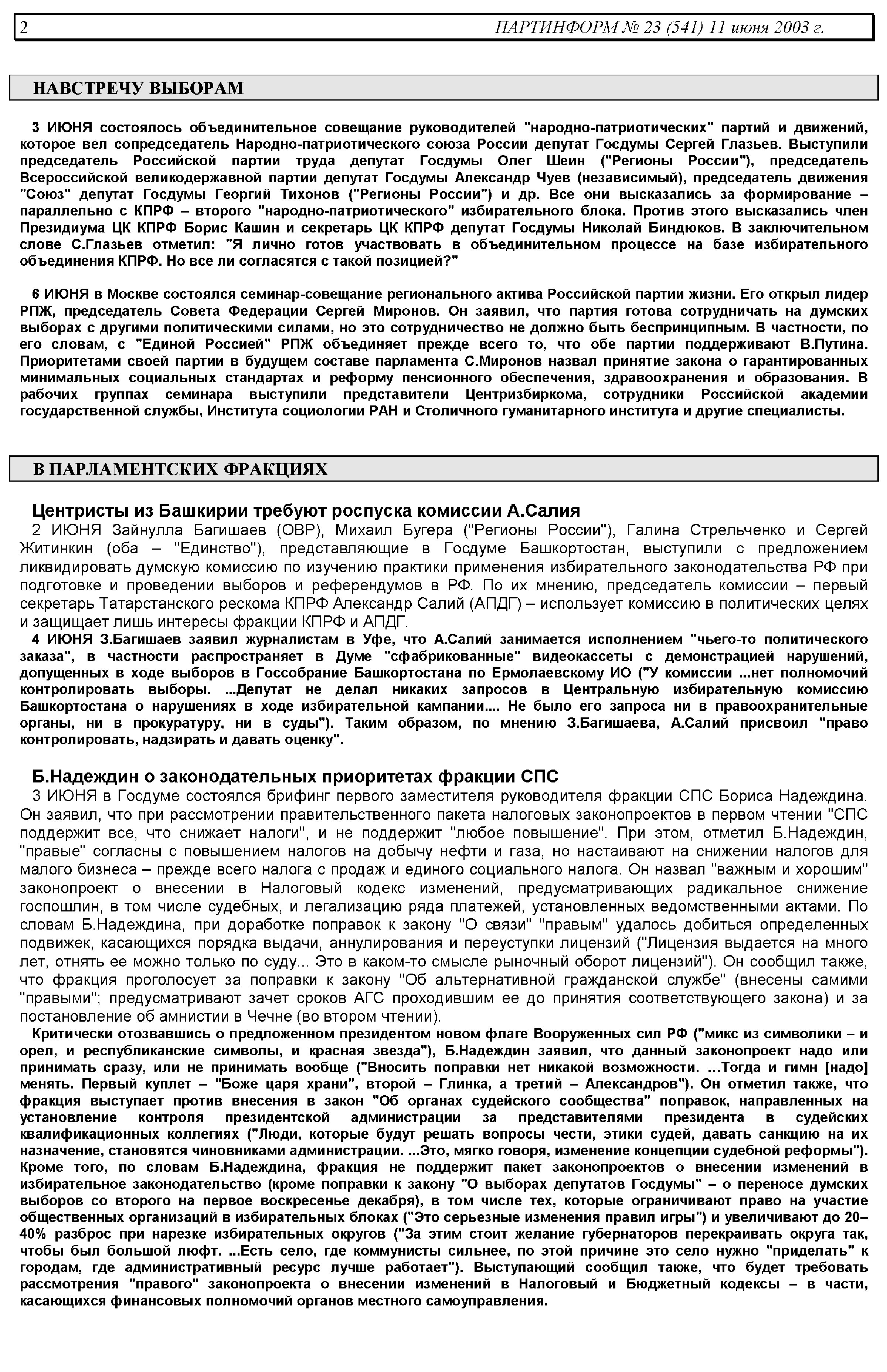 2 ПАРТИНФОРМ № 23 (541) 11 июня 2003 г.

НАВСТРЕЧУ ВЫБОРАМ

3 ИЮНЯ состоялось объединительное совещание руководителей "народно-патриотических" партий и движений, которое вел сопредседатель Народно-патриотического союза России депутат Госдумы Сергей Глазьев. Выступили председатель Российской партии труда депутат Госдумы Олег Шеин ("Регионы России"), председатель Всероссийской великодержавной партии депутат Госдумы Александр Чуев (независимый), председатель движения "Союз" депутат Госдумы Георгий Тихонов ("Регионы России") и др. Все они высказались за формирование – параллельно с КПРФ – второго "народно-патриотического" избирательного блока. Против этого высказались член Президиума ЦК КПРФ Борис Кашин и секретарь ЦК КПРФ депутат Госдумы Николай Биндюков. В заключительном слове С.Глазьев отметил: "Я лично готов участвовать в объединительном процессе на базе избирательного объединения КПРФ. Но все ли согласятся с такой позицией?"

6 ИЮНЯ в Москве состоялся семинар-совещание регионального актива Российской партии жизни. Его открыл лидер РПЖ, председатель Совета Федерации Сергей Миронов. Он заявил, что партия готова сотрудничать на думских выборах с другими политическими силами, но это сотрудничество не должно быть беспринципным. В частности, по его словам, с "Единой Россией" РПЖ объединяет прежде всего то, что обе партии поддерживают В.Путина. Приоритетами своей партии в будущем составе парламента С.Миронов назвал принятие закона о гарантированных минимальных социальных стандартах и реформу пенсионного обеспечения, здравоохранения и образования. В рабочих группах семинара выступили представители Центризбиркома, сотрудники Российской академии государственной службы, Института социологии РАН и Столичного гуманитарного института и другие специалисты.

В ПАРЛАМЕНТСКИХ ФРАКЦИЯХ

Центристы из Башкирии требуют роспуска комиссии А.Салия

2 ИЮНЯ Зайнулла Багишаев (ОВР), Михаил Бугера ("Регионы России"), Галина Стрельченко и Сергей Житинкин (оба – "Единство"), представляющие в Госдуме Башкортостан, выступили с предложением ликвидировать думскую комиссию по изучению практики применения избирательного законодательства РФ при подготовке и проведении выборов и референдумов в РФ. По их мнению, председатель комиссии – первый секретарь Татарстанского рескома КПРФ Александр Салий (АПДГ) – использует комиссию в политических целях и защищает лишь интересы фракции КПРФ и АПДГ.

4 ИЮНЯ З.Багишаев заявил журналистам в Уфе, что А.Салий занимается исполнением "чьего-то политического заказа", в частности распространяет в Думе "сфабрикованные" видеокассеты с демонстрацией нарушений, допущенных в ходе выборов в Госсобрание Башкортостана по Ермолаевскому ИО ("У комиссии ...нет полномочий контролировать выборы. ...Депутат не делал никаких запросов в Центральную избирательную комиссию Башкортостана о нарушениях в ходе избирательной кампании.... Не было его запроса ни в правоохранительные органы, ни в прокуратуру, ни в суды"). Таким образом, по мнению З.Багишаева, А.Салий присвоил "право контролировать, надзирать и давать оценку".

Б.Надеждин о законодательных приоритетах фракции СПС

3 ИЮНЯ в Госдуме состоялся брифинг первого заместителя руководителя фракции СПС Бориса Надеждина. Он заявил, что при рассмотрении правительственного пакета налоговых законопроектов в первом чтении "СПС поддержит все, что снижает налоги", и не поддержит "любое повышение". При этом, отметил Б.Надеждин, "правые" согласны с повышением налогов на добычу нефти и газа, но настаивают на снижении налогов для малого бизнеса – прежде всего налога с продаж и единого социального налога. Он назвал "важным и хорошим" законопроект о внесении в Налоговый кодекс изменений, предусматривающих радикальное снижение госпошлин, в том числе судебных, и легализацию ряда платежей, установленных ведомственными актами. По словам Б.Надеждина, при доработке поправок к закону "О связи" "правым" удалось добиться определенных подвижек, касающихся порядка выдачи, аннулирования и переуступки лицензий ("Лицензия выдается на много лет, отнять ее можно только по суду... Это в каком-то смысле рыночный оборот лицензий"). Он сообщил также, что фракция проголосует за поправки к закону "Об альтернативной гражданской службе" (внесены самими "правыми"; предусматривают зачет сроков АГС проходившим ее до принятия соответствующего закона) и за постановление об амнистии в Чечне (во втором чтении).

Критически отозвавшись о предложенном президентом новом флаге Вооруженных сил РФ ("микс из символики – и орел, и республиканские символы, и красная звезда"), Б.Надеждин заявил, что данный законопроект надо или принимать сразу, или не принимать вообще ("Вносить поправки нет никакой возможности. ...Тогда и гимн [надо] менять. Первый куплет – "Боже царя храни", второй – Глинка, а третий – Александров"). Он отметил также, что фракция выступает против внесения в закон "Об органах судейского сообщества" поправок, направленных на установление контроля президентской администрации за представителями президента в судейских квалификационных коллегиях ("Люди, которые будут решать вопросы чести, этики судей, давать санкцию на их назначение, становятся чиновниками администрации. ...Это, мягко говоря, изменение концепции судебной реформы"). Кроме того, по словам Б.Надеждина, фракция не поддержит пакет законопроектов о внесении изменений в избирательное законодательство (кроме поправки к закону "О выборах депутатов Госдумы" – о переносе думских выборов со второго на первое воскресенье декабря), в том числе тех, которые ограничивают право на участие общественных организаций в избирательных блоках ("Это серьезные изменения правил игры") и увеличивают до 20–40% разброс при нарезке избирательных округов ("За этим стоит желание губернаторов перекраивать округа так, чтобы был большой люфт. ...Есть село, где коммунисты сильнее, по этой причине это село нужно "приделать" к городам, где административный ресурс лучше работает"). Выступающий сообщил также, что будет требовать рассмотрения "правого" законопроекта о внесении изменений в Налоговый и Бюджетный кодексы – в части, касающихся финансовых полномочий органов местного самоуправления.